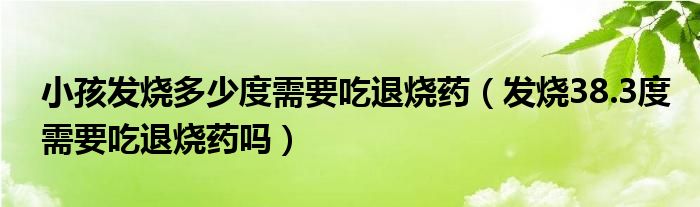 小孩发烧多少度需要吃退烧药（发烧38.3度需要吃退烧药吗）